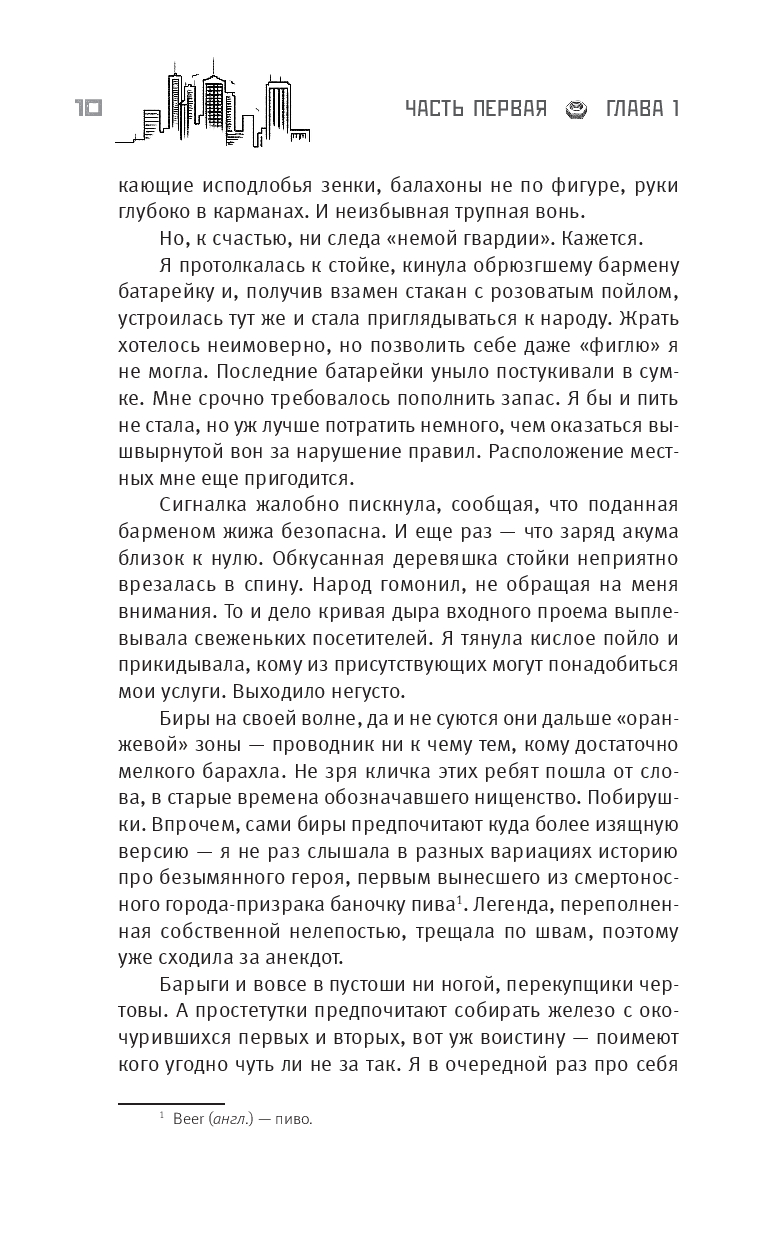 10

ЧАСТЬ ПЕРВАЯ ГЛАВА 1

кающие исподлобья зенки, балахоны не по фигуре, руки глубоко в карманах. И неизбывная трупная вонь.

Но, к счастью, ни следа «немой гвардии». Кажется.

Я протолкалась к стойке, кинула обрюзгшему бармену батарейку и, получив взамен стакан с розоватым пойлом, устроилась тут же и стала приглядываться к народу. Жрать хотелось неимоверно, но позволить себе даже «фиглю» я не могла. Последние батарейки уныло постукивали в сумке. Мне срочно требовалось пополнить запас. Я бы и пить не стала, но уж лучше потратить немного, чем оказаться вышвырнутой вон за нарушение правил. Расположение местных мне еще пригодится.

Сигналка жалобно пискнула, сообщая, что поданная барменом жижа безопасна. И еще раз — что заряд акума близок к нулю. Обкусанная деревяшка стойки неприятно врезалась в спину. Народ гомонил, не обращая на меня внимания. То и дело кривая дыра входного проема выплевывала свеженьких посетителей. Я тянула кислое пойло и прикидывала, кому из присутствующих могут понадобиться мои услуги. Выходило негусто.

Биры на своей волне, да и не суются они дальше «оранжевой» зоны — проводник ни к чему тем, кому достаточно мелкого барахла. Не зря кличка этих ребят пошла от слова, в старые времена обозначавшего нищенство. Побирушки. Впрочем, сами биры предпочитают куда более изящную версию — я не раз слышала в разных вариациях историю про безымянного героя, первым вынесшего из смертоносного города-призрака баночку пива$^1$. Легенда, переполненная собственной нелепостью, трещала по швам, поэтому уже сходила за анекдот.

Барыги и вовсе в пустоши ни ногой, перекупщики чертовы. А простетутки предпочитают собирать железо с окочурившихся первых и вторых, вот уж воистину — поимеют кого угодно чуть ли не за так. Я в очередной раз про себя

$^1$ Beer (англ.) — пиво.